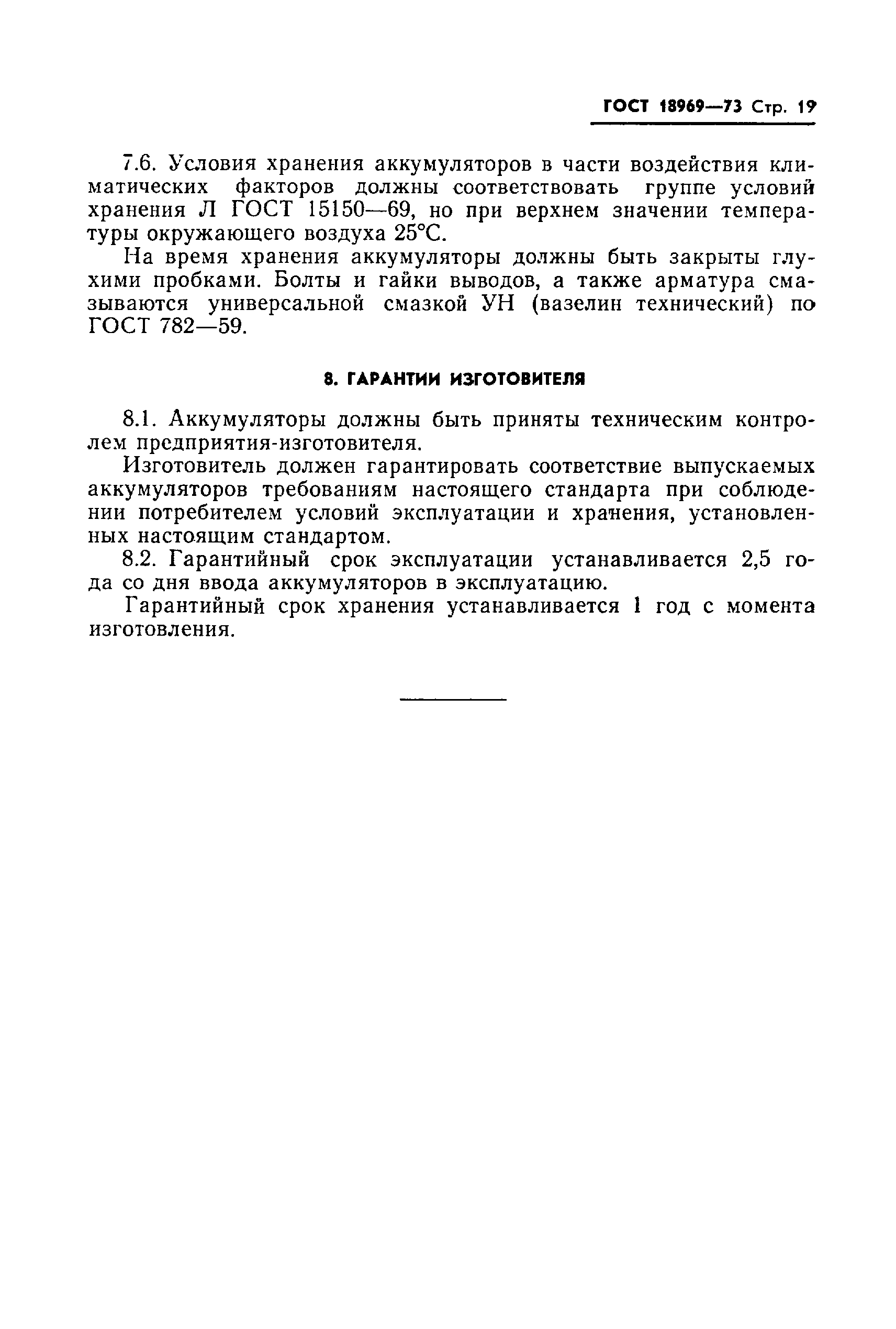 ГОСТ 18969—73 Стр. 19

7.6. Условия хранения аккумуляторов в части воздействия климатических факторов должны соответствовать группе условий хранения Л ГОСТ 15150—69, но при верхнем значении температуры окружающего воздуха 25°С.

На время хранения аккумуляторы должны быть закрыты глухими пробками. Болты и гайки выводов, а также арматура смазываются универсальной смазкой УН (вазелин технический) по ГОСТ 782—59.

8. ГАРАНТИИ ИЗГОТОВИТЕЛЯ

8.1. Аккумуляторы должны быть приняты техническим контролем предприятия-изготовителя.

Изготовитель должен гарантировать соответствие выпускаемых аккумуляторов требованиям настоящего стандарта при соблюдении потребителем условий эксплуатации и хранения, установленных настоящим стандартом.

8.2. Гарантийный срок эксплуатации устанавливается 2,5 года со дня ввода аккумуляторов в эксплуатацию.

Гарантийный срок хранения устанавливается 1 год с момента изготовления.